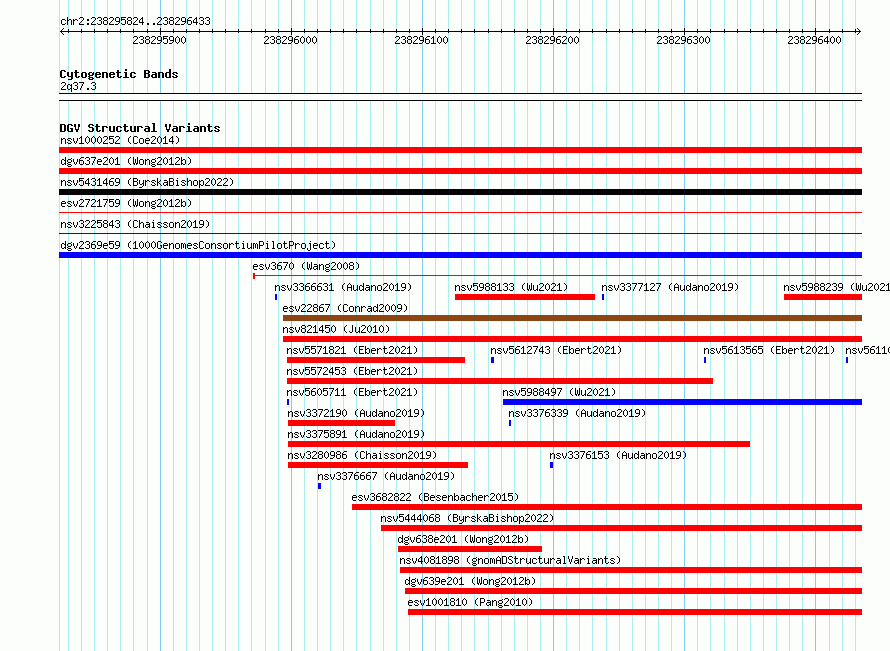 chr2:238295824..238296433

238295900 238296000 238296100 238296200 238296300 238296400

Cytogenetic Bands
2q37.3

DGV Structural Variants
nsv1000252 (Coe2014)
dgv637e201 (Wong2012b)
nsv5431469 (ByrskaBishop2022)
esv2721759 (Wong2012b)
nsv3225843 (Chaisson2019)
dgv2369e59 (1000GenomesConsortiumPilotProject)
esv3670 (Wang2008)
nsv3366631 (Audano2019)
nsv5988133 (Wu2021)
nsv3377127 (Audano2019)
nsv5988239 (Wu2021
esv22867 (Conrad2009)
nsv821450 (Ju2010)
nsv5571821 (Ebert2021)
nsv5612743 (Ebert2021)
nsv5613565 (Ebert2021)
nsv5611
nsv5572453 (Ebert2021)
nsv5605711 (Ebert2021)
nsv5988497 (Wu2021)
nsv3372190 (Audano2019)
nsv3376339 (Audano2019)
nsv3375891 (Audano2019)
nsv3280986 (Chaisson2019)
nsv3376153 (Audano2019)
nsv3376667 (Audano2019)
esv3682822 (Besenbacher2015)
nsv5444068 (ByrskaBishop2022)
dgv638e201 (Wong2012b)
nsv4081898 (gnomADStructuralVariants)
dgv639e201 (Wong2012b)
esv1001810 (Pang2010)